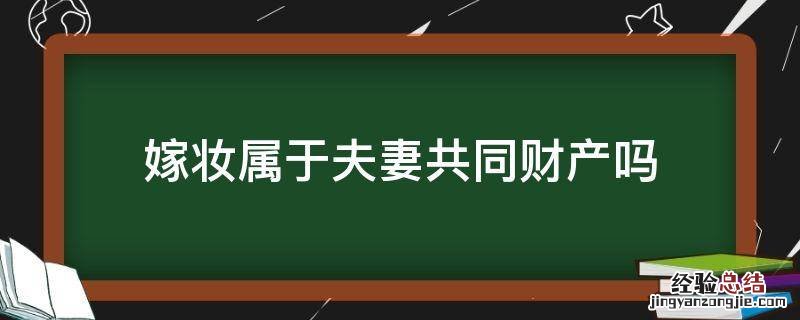 嫁妆属于夫妻共同财产吗

经验总结
jingyanzongjie.com